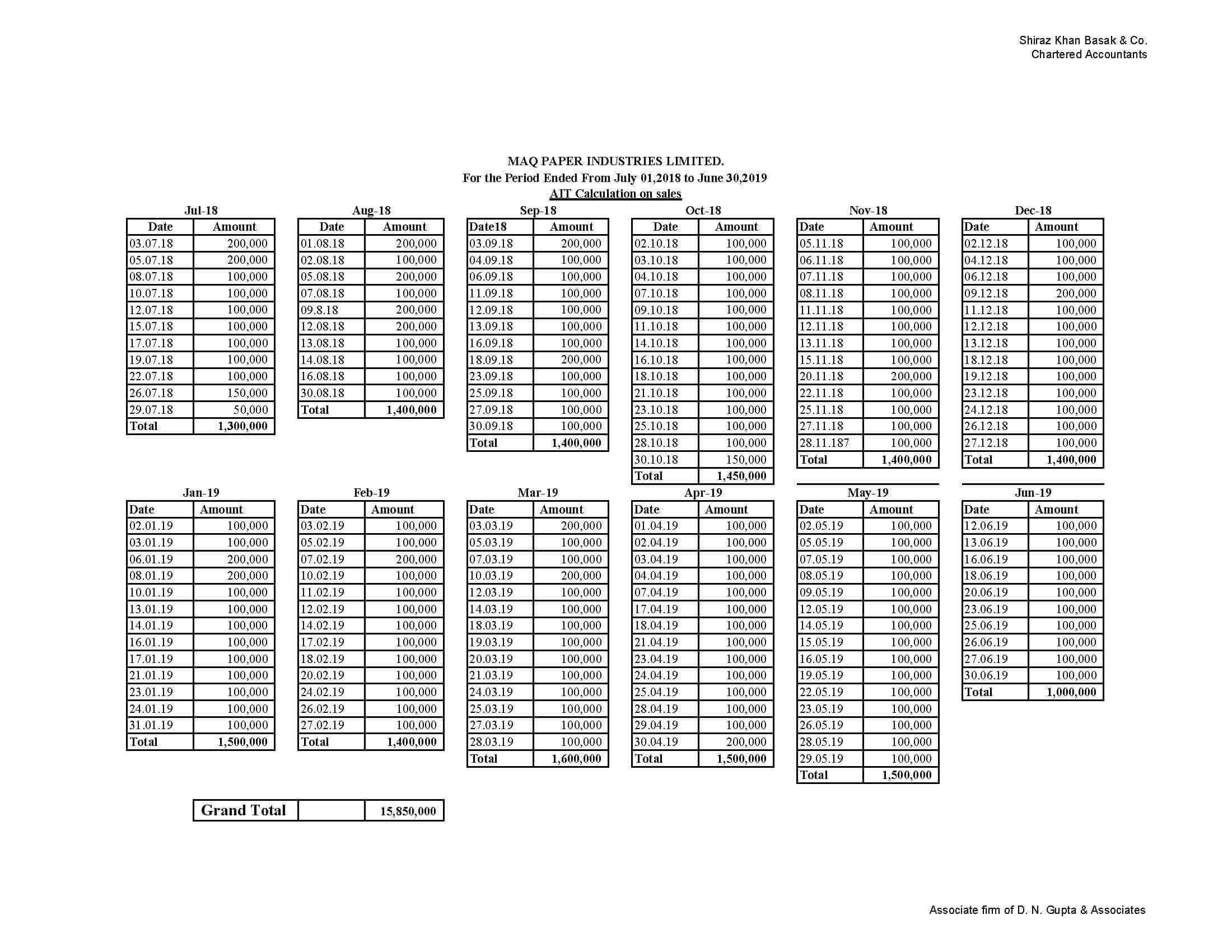 Shiraz Khan Basak & Co.
Chartered Accountants

MAQ PAPER INDUSTRIES LIMITED.
For the Period Ended From July 01,2018 to June 30,2019
AIT Calculation on sales

Jul-18

| Date | Amount |
|---|---|
| 03.07.18 | 200,000 |
| 05.07.18 | 200,000 |
| 08.07.18 | 100,000 |
| 10.07.18 | 100,000 |
| 12.07.18 | 100,000 |
| 15.07.18 | 100,000 |
| 17.07.18 | 100,000 |
| 19.07.18 | 100,000 |
| 22.07.18 | 100,000 |
| 26.07.18 | 150,000 |
| 29.07.18 | 50,000 |
| Total | 1,300,000 |

Aug-18

| Date | Amount |
|---|---|
| 01.08.18 | 200,000 |
| 02.08.18 | 100,000 |
| 05.08.18 | 200,000 |
| 07.08.18 | 100,000 |
| 09.8.18 | 200,000 |
| 12.08.18 | 200,000 |
| 13.08.18 | 100,000 |
| 14.08.18 | 100,000 |
| 16.08.18 | 100,000 |
| 30.08.18 | 100,000 |
| Total | 1,400,000 |

Sep-18

| Date18 | Amount |
|---|---|
| 03.09.18 | 200,000 |
| 04.09.18 | 100,000 |
| 06.09.18 | 100,000 |
| 11.09.18 | 100,000 |
| 12.09.18 | 100,000 |
| 13.09.18 | 100,000 |
| 16.09.18 | 100,000 |
| 18.09.18 | 200,000 |
| 23.09.18 | 100,000 |
| 25.09.18 | 100,000 |
| 27.09.18 | 100,000 |
| 30.09.18 | 100,000 |
| Total | 1,400,000 |

Oct-18

| Date | Amount |
|---|---|
| 02.10.18 | 100,000 |
| 03.10.18 | 100,000 |
| 04.10.18 | 100,000 |
| 07.10.18 | 100,000 |
| 09.10.18 | 100,000 |
| 11.10.18 | 100,000 |
| 14.10.18 | 100,000 |
| 16.10.18 | 100,000 |
| 18.10.18 | 100,000 |
| 21.10.18 | 100,000 |
| 23.10.18 | 100,000 |
| 25.10.18 | 100,000 |
| 28.10.18 | 100,000 |
| 30.10.18 | 150,000 |
| Total | 1,450,000 |

Nov-18

| Date | Amount |
|---|---|
| 05.11.18 | 100,000 |
| 06.11.18 | 100,000 |
| 07.11.18 | 100,000 |
| 08.11.18 | 100,000 |
| 11.11.18 | 100,000 |
| 12.11.18 | 100,000 |
| 13.11.18 | 100,000 |
| 15.11.18 | 100,000 |
| 20.11.18 | 200,000 |
| 22.11.18 | 100,000 |
| 25.11.18 | 100,000 |
| 27.11.18 | 100,000 |
| 28.11.187 | 100,000 |
| Total | 1,400,000 |

Dec-18

| Date | Amount |
|---|---|
| 02.12.18 | 100,000 |
| 04.12.18 | 100,000 |
| 06.12.18 | 100,000 |
| 09.12.18 | 200,000 |
| 11.12.18 | 100,000 |
| 12.12.18 | 100,000 |
| 13.12.18 | 100,000 |
| 18.12.18 | 100,000 |
| 19.12.18 | 100,000 |
| 23.12.18 | 100,000 |
| 24.12.18 | 100,000 |
| 26.12.18 | 100,000 |
| 27.12.18 | 100,000 |
| Total | 1,400,000 |

Jan-19

| Date | Amount |
|---|---|
| 02.01.19 | 100,000 |
| 03.01.19 | 100,000 |
| 06.01.19 | 200,000 |
| 08.01.19 | 200,000 |
| 10.01.19 | 100,000 |
| 13.01.19 | 100,000 |
| 14.01.19 | 100,000 |
| 16.01.19 | 100,000 |
| 17.01.19 | 100,000 |
| 21.01.19 | 100,000 |
| 23.01.19 | 100,000 |
| 24.01.19 | 100,000 |
| 31.01.19 | 100,000 |
| Total | 1,500,000 |

Feb-19

| Date | Amount |
|---|---|
| 03.02.19 | 100,000 |
| 05.02.19 | 100,000 |
| 07.02.19 | 200,000 |
| 10.02.19 | 100,000 |
| 11.02.19 | 100,000 |
| 12.02.19 | 100,000 |
| 14.02.19 | 100,000 |
| 17.02.19 | 100,000 |
| 18.02.19 | 100,000 |
| 20.02.19 | 100,000 |
| 24.02.19 | 100,000 |
| 26.02.19 | 100,000 |
| 27.02.19 | 100,000 |
| Total | 1,400,000 |

Mar-19

| Date | Amount |
|---|---|
| 03.03.19 | 200,000 |
| 05.03.19 | 100,000 |
| 07.03.19 | 100,000 |
| 10.03.19 | 200,000 |
| 12.03.19 | 100,000 |
| 14.03.19 | 100,000 |
| 18.03.19 | 100,000 |
| 19.03.19 | 100,000 |
| 20.03.19 | 100,000 |
| 21.03.19 | 100,000 |
| 24.03.19 | 100,000 |
| 25.03.19 | 100,000 |
| 27.03.19 | 100,000 |
| 28.03.19 | 100,000 |
| Total | 1,600,000 |

Apr-19

| Date | Amount |
|---|---|
| 01.04.19 | 100,000 |
| 02.04.19 | 100,000 |
| 03.04.19 | 100,000 |
| 04.04.19 | 100,000 |
| 07.04.19 | 100,000 |
| 17.04.19 | 100,000 |
| 18.04.19 | 100,000 |
| 21.04.19 | 100,000 |
| 23.04.19 | 100,000 |
| 24.04.19 | 100,000 |
| 25.04.19 | 100,000 |
| 28.04.19 | 100,000 |
| 29.04.19 | 100,000 |
| 30.04.19 | 200,000 |
| Total | 1,500,000 |

May-19

| Date | Amount |
|---|---|
| 02.05.19 | 100,000 |
| 05.05.19 | 100,000 |
| 07.05.19 | 100,000 |
| 08.05.19 | 100,000 |
| 09.05.19 | 100,000 |
| 12.05.19 | 100,000 |
| 14.05.19 | 100,000 |
| 15.05.19 | 100,000 |
| 16.05.19 | 100,000 |
| 19.05.19 | 100,000 |
| 22.05.19 | 100,000 |
| 23.05.19 | 100,000 |
| 26.05.19 | 100,000 |
| 28.05.19 | 100,000 |
| 29.05.19 | 100,000 |
| Total | 1,500,000 |

Jun-19

| Date | Amount |
|---|---|
| 12.06.19 | 100,000 |
| 13.06.19 | 100,000 |
| 16.06.19 | 100,000 |
| 18.06.19 | 100,000 |
| 20.06.19 | 100,000 |
| 23.06.19 | 100,000 |
| 25.06.19 | 100,000 |
| 26.06.19 | 100,000 |
| 27.06.19 | 100,000 |
| 30.06.19 | 100,000 |
| Total | 1,000,000 |

| Grand Total | | 15,850,000 |
|---|---|---|

Associate firm of D. N. Gupta & Associates